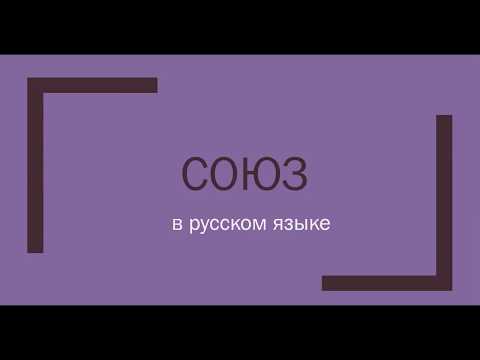 СОЮЗ

в русском языке